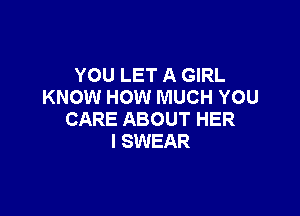 YOU LET A GIRL
KNOW HOW MUCH YOU
CARE ABOUT HER
I SWEAR